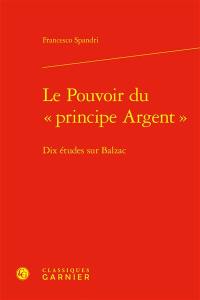 Francesco Spandri

Le Pouvoir du « principe Argent »

Dix études sur Balzac

CLASSIQUES GARNIER